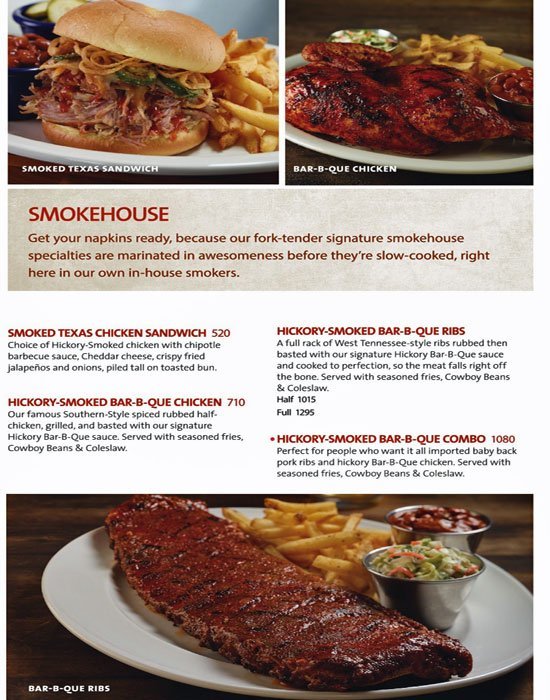 SMOKED TEXAS SANDWICH

BAR-B-QUE CHICKEN

SMOKEHOUSE

Get your napkins ready, because our fork-tender signature smokehouse specialties are marinated in awesomeness before they're slow-cooked, right here in our own in-house smokers.

SMOKED TEXAS CHICKEN SANDWICH 520
Choice of Hickory-Smoked chicken with chipotle barbecue sauce, Cheddar cheese, crispy fried jalapeños and onions, piled tall on toasted bun.

HICKORY-SMOKED BAR-B-QUE CHICKEN 710
Our famous Southern-Style spiced rubbed half-chicken, grilled, and basted with our signature Hickory Bar-B-Que sauce. Served with seasoned fries, Cowboy Beans & Coleslaw.

HICKORY-SMOKED BAR-B-QUE RIBS
A full rack of West Tennessee-style ribs rubbed then basted with our signature Hickory Bar-B-Que sauce and cooked to perfection, so the meat falls right off the bone. Served with seasoned fries, Cowboy Beans & Coleslaw.
Half 1015
Full 1295

• HICKORY-SMOKED BAR-B-QUE COMBO 1080
Perfect for people who want it all imported baby back pork ribs and hickory Bar-B-Que chicken. Served with seasoned fries, Cowboy Beans & Coleslaw.

BAR-B-QUE RIBS